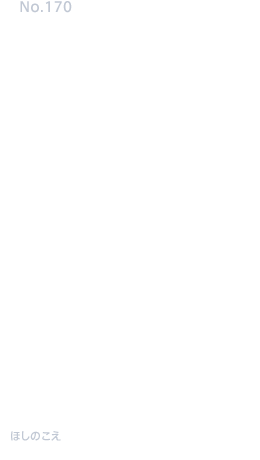 No.170

ほしのこえ